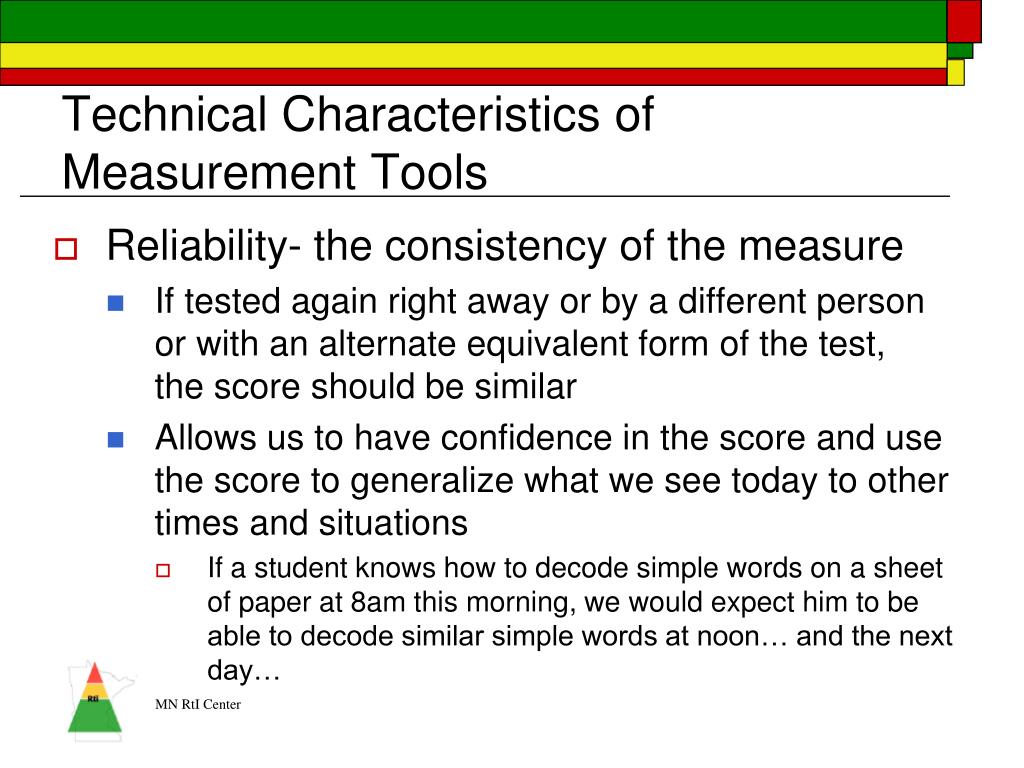 Technical Characteristics of Measurement Tools

Reliability- the consistency of the measure

If tested again right away or by a different person or with an alternate equivalent form of the test, the score should be similar

Allows us to have confidence in the score and use the score to generalize what we see today to other times and situations

If a student knows how to decode simple words on a sheet of paper at 8am this morning, we would expect him to be able to decode similar simple words at noon… and the next day…

RtI

MN RtI Center